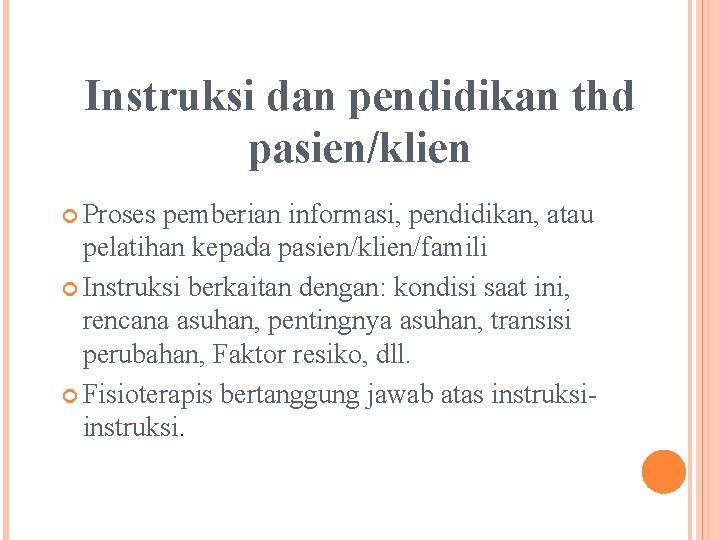 Instruksi dan pendidikan thd pasien/klien

• Proses pemberian informasi, pendidikan, atau pelatihan kepada pasien/klien/famili

• Instruksi berkaitan dengan: kondisi saat ini, rencana asuhan, pentingnya asuhan, transisi perubahan, Faktor resiko, dll.

• Fisioterapis bertanggung jawab atas instruksi-instruksi.